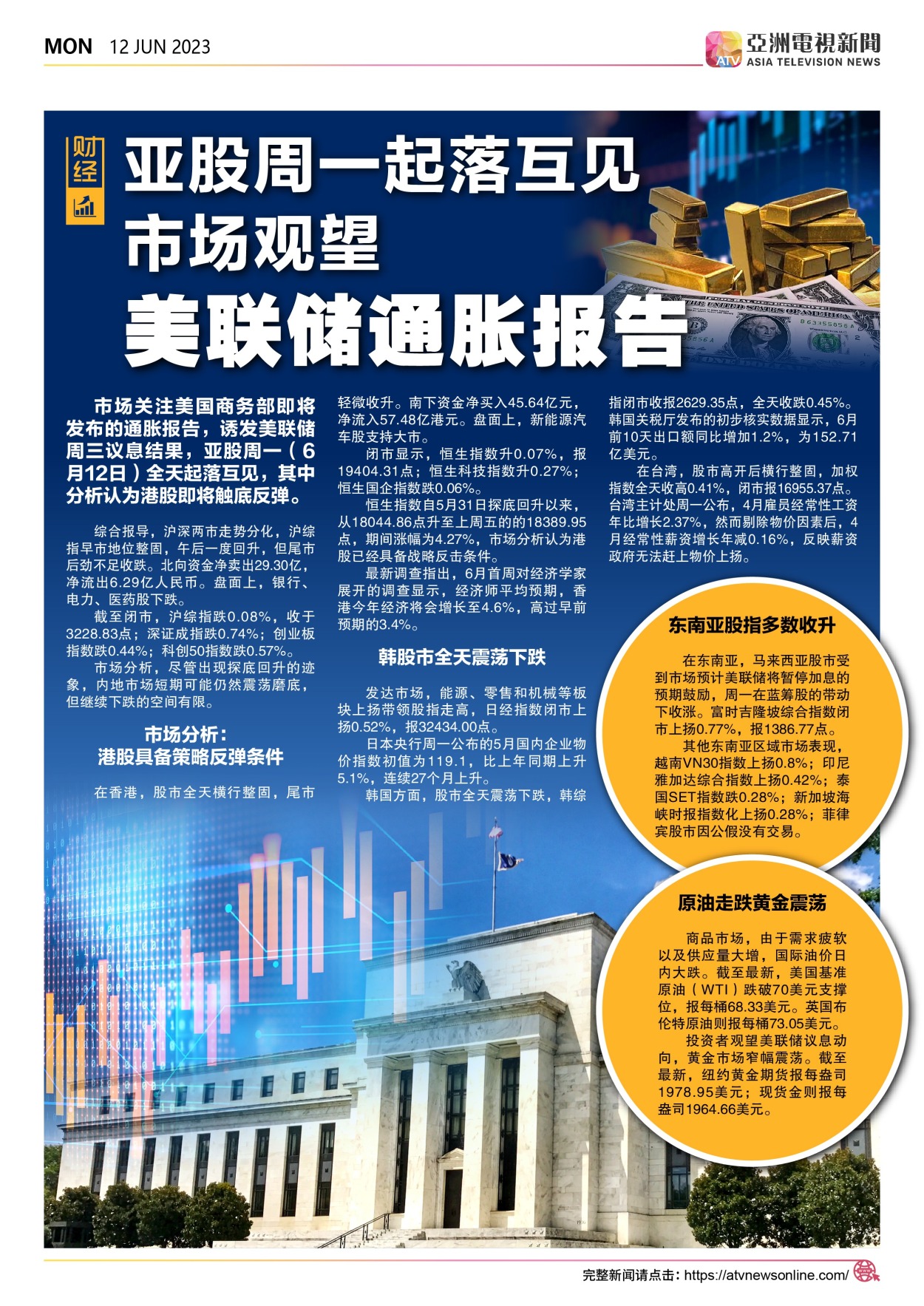 MON 12 JUN 2023

ATV 亞洲電視新聞 ASIA TELEVISION NEWS

财经

亚股周一起落互见
市场观望
美联储通胀报告

市场关注美国商务部即将发布的通胀报告，诱发美联储周三议息结果，亚股周一（6月12日）全天起落互见，其中分析认为港股即将触底反弹。

综合报导，沪深两市走势分化，沪综指早市地位整固，午后一度回升，但尾市后劲不足收跌。北向资金净卖出29.30亿，净流出6.29亿人民币。盘面上，银行、电力、医药股下跌。

截至闭市，沪综指跌0.08%，收于3228.83点；深证成指跌0.74%；创业板指数跌0.44%；科创50指数跌0.57%。

市场分析，尽管出现探底回升的迹象，内地市场短期可能仍然震荡磨底，但继续下跌的空间有限。

市场分析：
港股具备策略反弹条件

在香港，股市全天横行整固，尾市轻微收升。南下资金净买入45.64亿元，净流入57.48亿港元。盘面上，新能源汽车股支持大市。

闭市显示，恒生指数升0.07%，报19404.31点；恒生科技指数升0.27%；恒生国企指数跌0.06%。

恒生指数自5月31日探底回升以来，从18044.86点升至上周五的的18389.95点，期间涨幅为4.27%，市场分析认为港股已经具备战略反击条件。

最新调查指出，6月首周对经济学家展开的调查显示，经济师平均预期，香港今年经济将会增长至4.6%，高过早前预期的3.4%。

韩股市全天震荡下跌

发达市场，能源、零售和机械等板块上扬带领股指走高，日经指数闭市上扬0.52%，报32434.00点。

日本央行周一公布的5月国内企业物价指数初值为119.1，比上年同期上升5.1%，连续27个月上升。

韩国方面，股市全天震荡下跌，韩综指闭市收报2629.35点，全天收跌0.45%。韩国关税厅发布的初步核实数据显示，6月前10天出口额同比增加1.2%，为152.71亿美元。

在台湾，股市高开后横行整固，加权指数全天收高0.41%，闭市报16955.37点。台湾主计处周一公布，4月雇员经常性工资年比增长2.37%，然而剔除物价因素后，4月经常性薪资增长年减0.16%，反映薪资政府无法赶上物价上扬。

东南亚股指多数收升

在东南亚，马来西亚股市受到市场预计美联储将暂停加息的预期鼓励，周一在蓝筹股的带动下收涨。富时吉隆坡综合指数闭市上扬0.77%，报1386.77点。

其他东南亚区域市场表现，越南VN30指数上扬0.8%；印尼雅加达综合指数上扬0.42%；泰国SET指数跌0.28%；新加坡海峡时报指数化上扬0.28%；菲律宾股市因公假没有交易。

原油走跌黄金震荡

商品市场，由于需求疲软以及供应量大增，国际油价日内大跌。截至最新，美国基准原油（WTI）跌破70美元支撑位，报每桶68.33美元。英国布伦特原油则报每桶73.05美元。

投资者观望美联储议息动向，黄金市场窄幅震荡。截至最新，纽约黄金期货报每盎司1978.95美元；现货金则报每盎司1964.66美元。

完整新闻请点击：https://atvnewsonline.com/